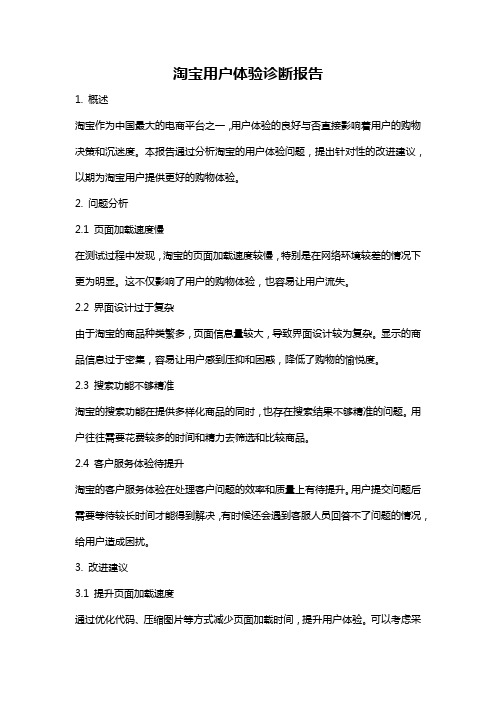 淘宝用户体验诊断报告

1. 概述

淘宝作为中国最大的电商平台之一，用户体验的良好与否直接影响着用户的购物决策和沉迷度。本报告通过分析淘宝的用户体验问题，提出针对性的改进建议，以期为淘宝用户提供更好的购物体验。

2. 问题分析

2.1 页面加载速度慢

在测试过程中发现，淘宝的页面加载速度较慢，特别是在网络环境较差的情况下更为明显。这不仅影响了用户的购物体验，也容易让用户流失。

2.2 界面设计过于复杂

由于淘宝的商品种类繁多，页面信息量较大，导致界面设计较为复杂。显示的商品信息过于密集，容易让用户感到压抑和困惑，降低了购物的愉悦度。

2.3 搜索功能不够精准

淘宝的搜索功能在提供多样化商品的同时，也存在搜索结果不够精准的问题。用户往往需要花费较多的时间和精力去筛选和比较商品。

2.4 客户服务体验待提升

淘宝的客户服务体验在处理客户问题的效率和质量上有待提升。用户提交问题后需要等待较长时间才能得到解决，有时候还会遇到客服人员回答不了问题的情况，给用户造成困扰。

3. 改进建议

3.1 提升页面加载速度

通过优化代码、压缩图片等方式减少页面加载时间，提升用户体验。可以考虑采